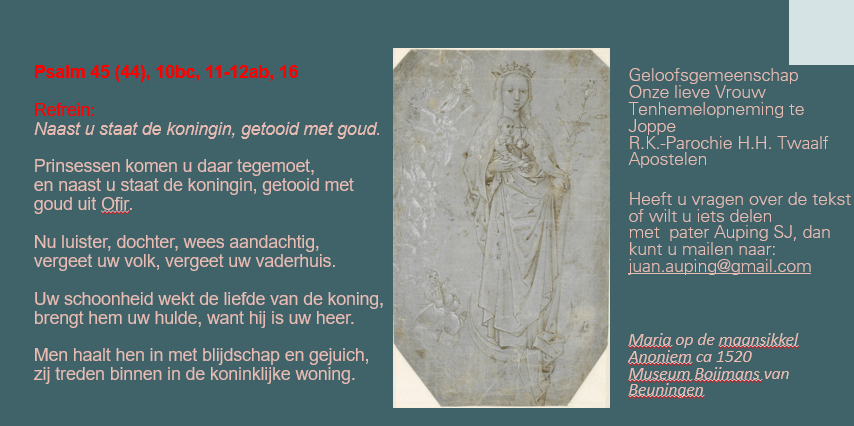 Psalm 45 (44), 10bc, 11-12ab, 16

Refrein:
Naast u staat de koningin, getooid met goud.

Prinsessen komen u daar tegemoet, en naast u staat de koningin, getooid met goud uit Ofir.

Nu luister, dochter, wees aandachtig, vergeet uw volk, vergeet uw vaderhuis.

Uw schoonheid wekt de liefde van de koning, brengt hem uw hulde, want hij is uw heer.

Men haalt hen in met blijdschap en gejuich, zij treden binnen in de koninklijke woning.

Geloofsgemeenschap Onze lieve Vrouw Tenhemelopneming te Joppe
R.K.-Parochie H.H. Twaalf Apostelen

Heeft u vragen over de tekst of wilt u iets delen met pater Auping SJ, dan kunt u mailen naar: juan.auping@gmail.com

Maria op de maansikkel
Anoniem ca 1520
Museum Boijmans van Beuningen